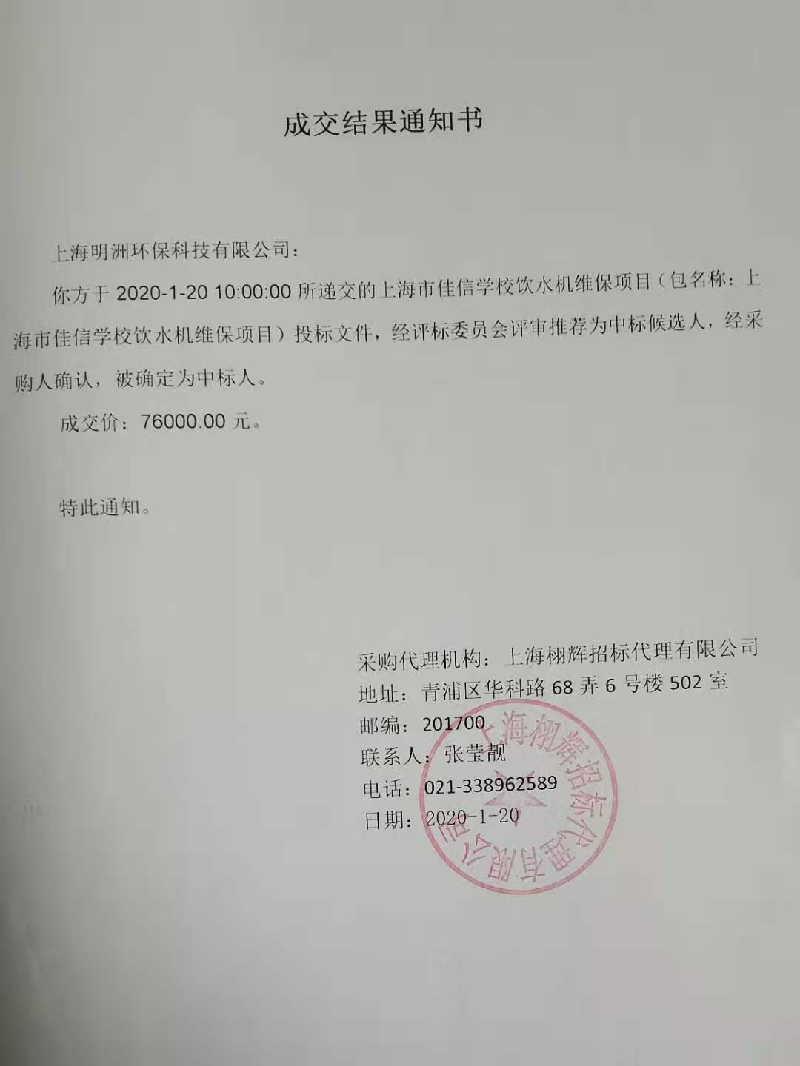 成交结果通知书

上海明洲环保科技有限公司：

你方于 2020-1-20 10:00:00 所递交的上海市佳信学校饮水机维保项目（包名称：上海市佳信学校饮水机维保项目）投标文件，经评标委员会评审推荐为中标候选人，经采购人确认，被确定为中标人。

成交价：76000.00 元。

特此通知。

采购代理机构：上海栩辉招标代理有限公司
地址：青浦区华科路 68 弄 6 号楼 502 室
邮编：201700
联系人：张莹靓
电话：021-338962589
日期：2020-1-20

上海栩辉招标代理有限公司